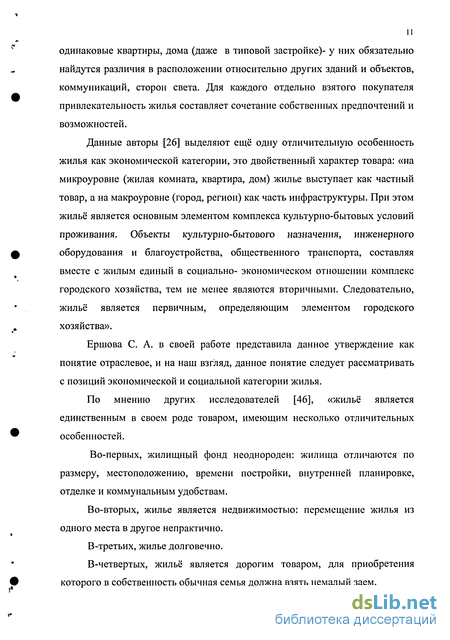 11

одинаковые квартиры, дома (даже в типовой застройке)- у них обязательно найдутся различия в расположении относительно других зданий и объектов, коммуникаций, сторон света. Для каждого отдельно взятого покупателя привлекательность жилья составляет сочетание собственных предпочтений и возможностей.

Данные авторы [26] выделяют ещё одну отличительную особенность жилья как экономической категории, это двойственный характер товара: «на микроуровне (жилая комната, квартира, дом) жилье выступает как частный товар, а на макроуровне (город, регион) как часть инфраструктуры. При этом жильё является основным элементом комплекса культурно-бытовых условий проживания. Объекты культурно-бытового назначения, инженерного оборудования и благоустройства, общественного транспорта, составляя вместе с жилым единый в социально- экономическом отношении комплекс городского хозяйства, тем не менее являются вторичными. Следовательно, жильё является первичным, определяющим элементом городского хозяйства».

Ершова С. А. в своей работе представила данное утверждение как понятие отраслевое, и на наш взгляд, данное понятие следует рассматривать с позиций экономической и социальной категории жилья.

По мнению других исследователей [46], «жильё является единственным в своем роде товаром, имеющим несколько отличительных особенностей.

Во-первых, жилищный фонд неоднороден: жилища отличаются по размеру, местоположению, времени постройки, внутренней планировке, отделке и коммунальным удобствам.

Во-вторых, жилье является недвижимостью: перемещение жилья из одного места в другое непрактично.

В-третьих, жилье долговечно.

В-четвертых, жильё является дорогим товаром, для приобретения которого в собственность обычная семья должна взять немалый заем.

dsLib.net
библиотека диссертаций